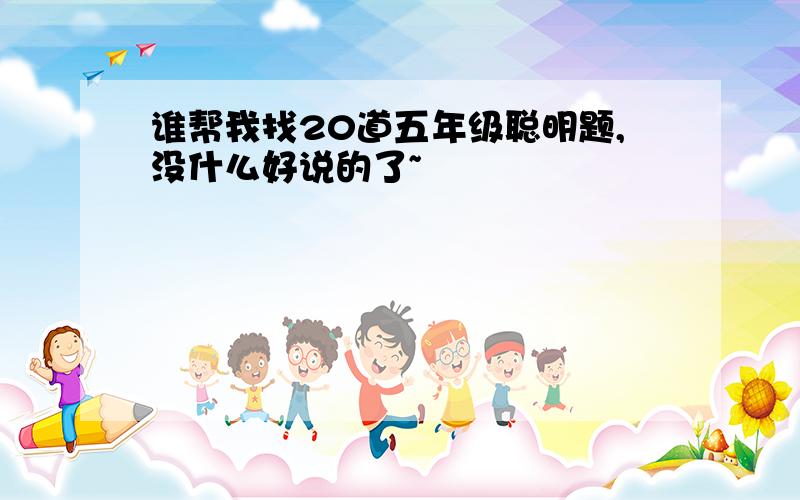 谁帮我找20道五年级聪明题,没什么好说的了~